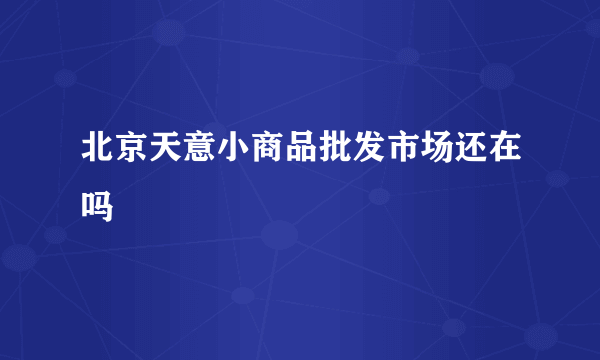 北京天意小商品批发市场还在吗